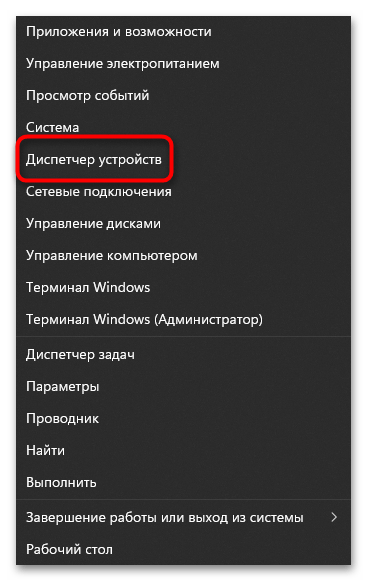 Приложения и возможности
Управление электропитанием
Просмотр событий
Система
Диспетчер устройств
Сетевые подключения
Управление дисками
Управление компьютером
Терминал Windows
Терминал Windows (Администратор)
Диспетчер задач
Параметры
Проводник
Найти
Выполнить
Завершение работы или выход из системы >
Рабочий стол